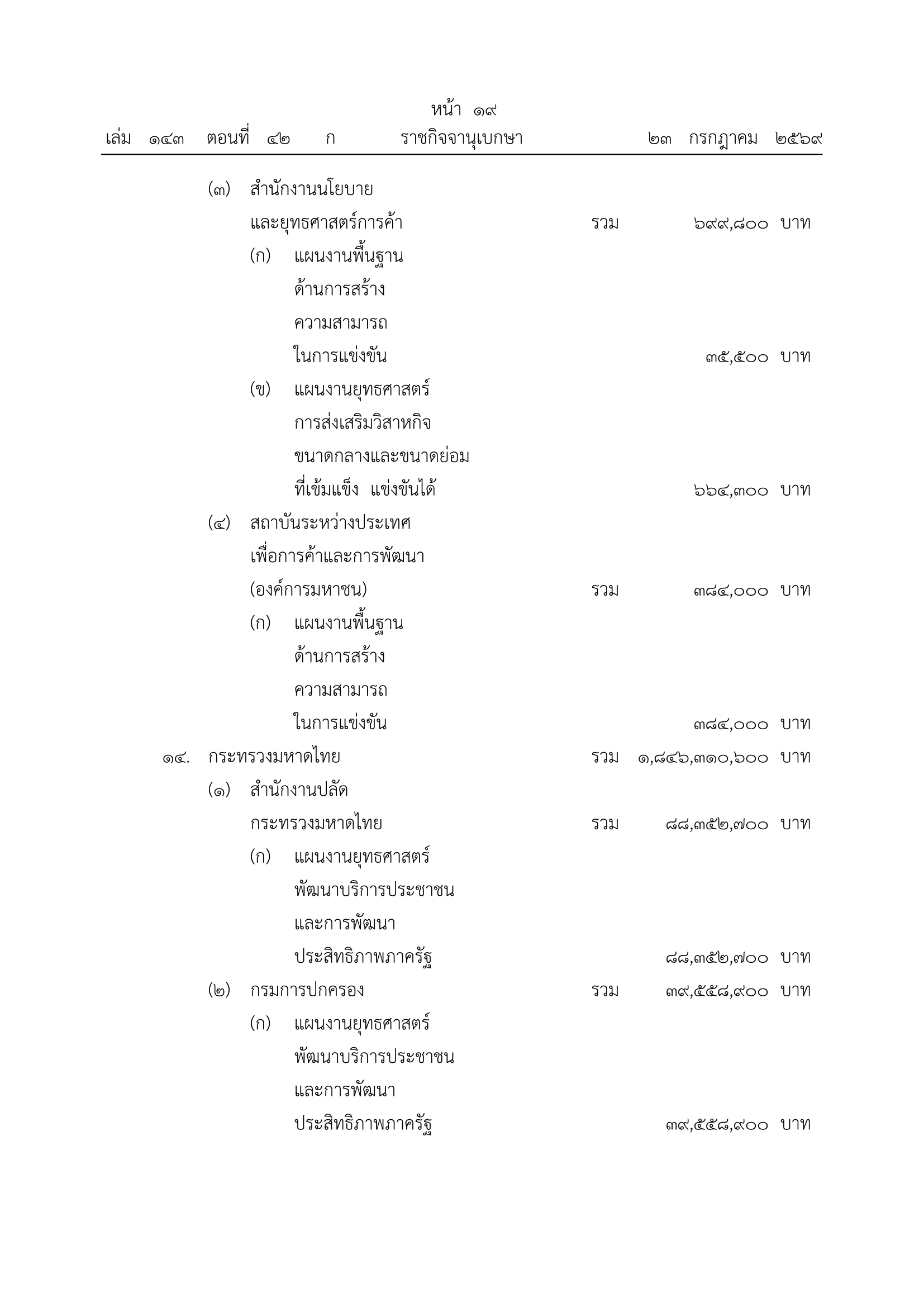 หน้า ๑๙
เล่ม ๑๔๓ ตอนที่ ๔๒ ก ราชกิจจานุเบกษา ๒๓ กรกฎาคม ๒๕๖๙

(๓) สำนักงานนโยบายและยุทธศาสตร์การค้า รวม ๖๙๙,๘๐๐ บาท
(ก) แผนงานพื้นฐานด้านการสร้างความสามารถในการแข่งขัน ๓๕,๕๐๐ บาท
(ข) แผนงานยุทธศาสตร์การส่งเสริมวิสาหกิจขนาดกลางและขนาดย่อมที่เข้มแข็ง แข่งขันได้ ๖๖๔,๓๐๐ บาท
(๔) สถาบันระหว่างประเทศเพื่อการค้าและการพัฒนา (องค์การมหาชน) รวม ๓๘๔,๐๐๐ บาท
(ก) แผนงานพื้นฐานด้านการสร้างความสามารถในการแข่งขัน ๓๘๔,๐๐๐ บาท
๑๔. กระทรวงมหาดไทย รวม ๑,๘๔๖,๓๑๐,๖๐๐ บาท
(๑) สำนักงานปลัดกระทรวงมหาดไทย รวม ๘๘,๓๕๒,๗๐๐ บาท
(ก) แผนงานยุทธศาสตร์พัฒนาบริการประชาชนและการพัฒนาประสิทธิภาพภาครัฐ ๘๘,๓๕๒,๗๐๐ บาท
(๒) กรมการปกครอง รวม ๓๙,๕๕๘,๙๐๐ บาท
(ก) แผนงานยุทธศาสตร์พัฒนาบริการประชาชนและการพัฒนาประสิทธิภาพภาครัฐ ๓๙,๕๕๘,๙๐๐ บาท